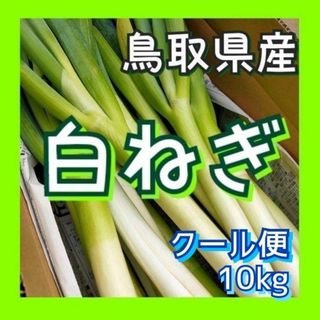 鳥取県産

白ねぎ

クール便
10kg